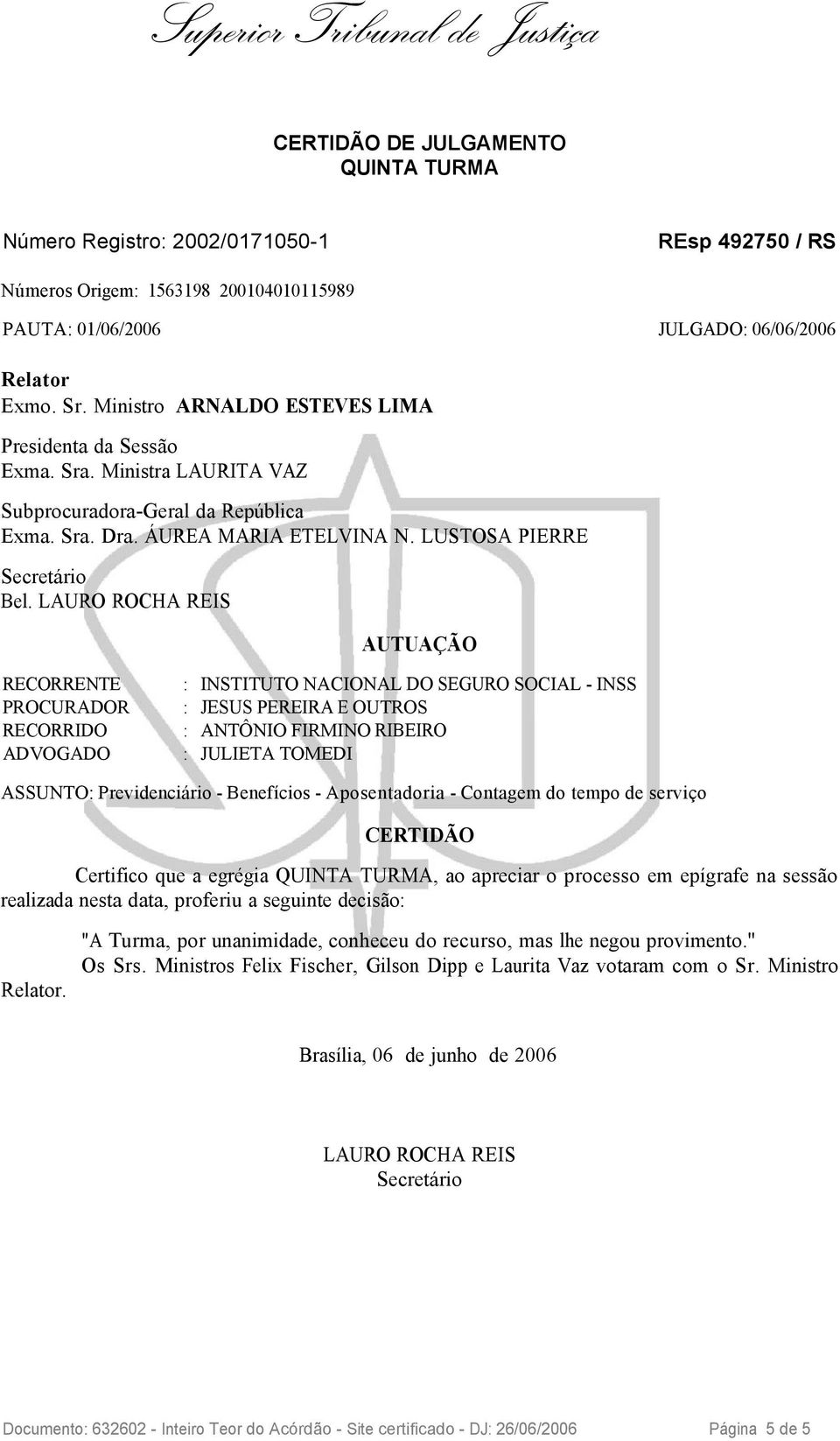 Superior Tribunal de Justiça

CERTIDÃO DE JULGAMENTO
QUINTA TURMA

Número Registro: 2002/0171050-1

REsp 492750 / RS

Números Origem: 1563198 200104010115989

PAUTA: 01/06/2006

JULGADO: 06/06/2006

Relator
Exmo. Sr. Ministro ARNALDO ESTEVES LIMA

Presidenta da Sessão
Exma. Sra. Ministra LAURITA VAZ

Subprocuradora-Geral da República
Exma. Sra. Dra. ÁUREA MARIA ETELVINA N. LUSTOSA PIERRE

Secretário
Bel. LAURO ROCHA REIS

AUTUAÇÃO

RECORRENTE : INSTITUTO NACIONAL DO SEGURO SOCIAL - INSS
PROCURADOR : JESUS PEREIRA E OUTROS
RECORRIDO : ANTÔNIO FIRMINO RIBEIRO
ADVOGADO : JULIETA TOMEDI

ASSUNTO: Previdenciário - Benefícios - Aposentadoria - Contagem do tempo de serviço

CERTIDÃO

Certifico que a egrégia QUINTA TURMA, ao apreciar o processo em epígrafe na sessão realizada nesta data, proferiu a seguinte decisão:

"A Turma, por unanimidade, conheceu do recurso, mas lhe negou provimento."
Os Srs. Ministros Felix Fischer, Gilson Dipp e Laurita Vaz votaram com o Sr. Ministro Relator.

Brasília, 06 de junho de 2006

LAURO ROCHA REIS
Secretário

Documento: 632602 - Inteiro Teor do Acórdão - Site certificado - DJ: 26/06/2006

Página 5 de 5